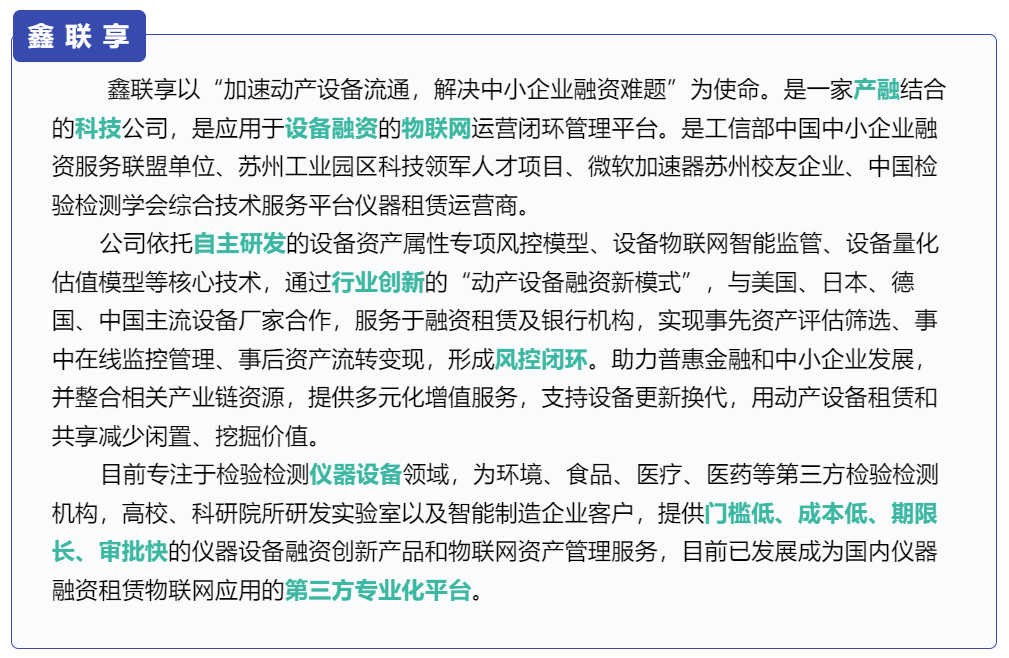 鑫联享

鑫联享以“加速动产设备流通，解决中小企业融资难题”为使命。是一家产融结合的科技公司，是应用于设备融资的物联网运营闭环管理平台。是工信部中国中小企业融资服务联盟单位、苏州工业园区科技领军人才项目、微软加速器苏州校友企业、中国检验检测学会综合技术服务平台仪器租赁运营商。

公司依托自主研发的设备资产属性专项风控模型、设备物联网智能监管、设备量化估值模型等核心技术，通过行业创新的“动产设备融资新模式”，与美国、日本、德国、中国主流设备厂家合作，服务于融资租赁及银行机构，实现事先资产评估筛选、事中在线监控管理、事后资产流转变现，形成风控闭环。助力普惠金融和中小企业发展，并整合相关产业链资源，提供多元化增值服务，支持设备更新换代，用动产设备租赁和共享减少闲置、挖掘价值。

目前专注于检验检测仪器设备领域，为环境、食品、医疗、医药等第三方检验检测机构，高校、科研院所研发实验室以及智能制造企业客户，提供门槛低、成本低、期限长、审批快的仪器设备融资创新产品和物联网资产管理服务，目前已发展成为国内仪器融资租赁物联网应用的第三方专业化平台。